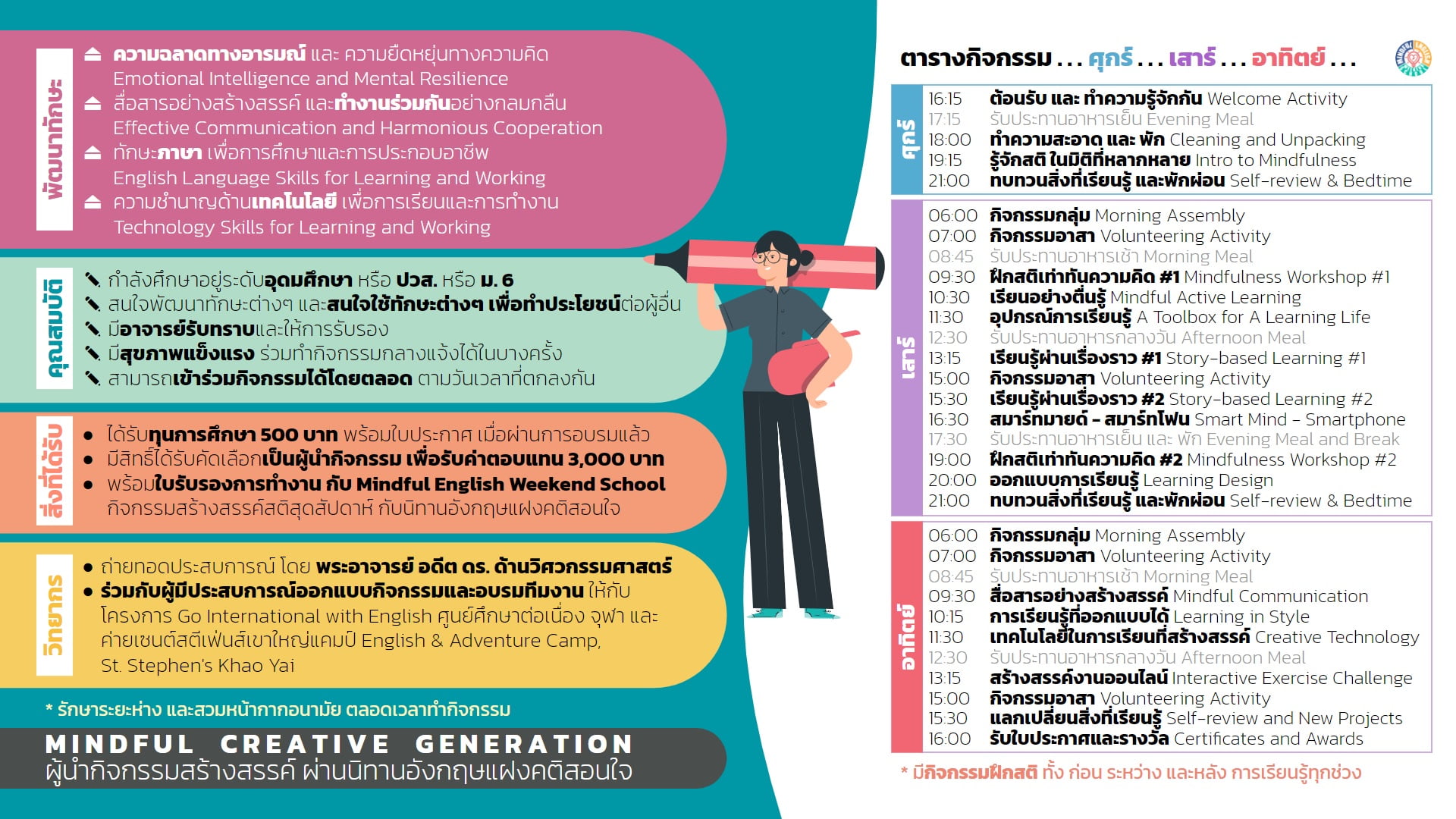 พัฒนาทักษะ

ความฉลาดทางอารมณ์ และ ความยืดหยุ่นทางความคิด Emotional Intelligence and Mental Resilience
สื่อสารอย่างสร้างสรรค์ และทำงานร่วมกันอย่างกลมกลืน Effective Communication and Harmonious Cooperation
ทักษะภาษา เพื่อการศึกษาและการประกอบอาชีพ English Language Skills for Learning and Working
ความชำนาญด้านเทคโนโลยี เพื่อการเรียนและการทำงาน Technology Skills for Learning and Working

คุณสมบัติ

กำลังศึกษาอยู่ระดับอุดมศึกษา หรือ ปวส. หรือ ม. 6
สนใจพัฒนาทักษะต่างๆ และสนใจใช้ทักษะต่างๆ เพื่อทำประโยชน์ต่อผู้อื่น
มีอาจารย์รับทราบและให้การรับรอง
มีสุขภาพแข็งแรง ร่วมทำกิจกรรมกลางแจ้งได้ในบางครั้ง
สามารถเข้าร่วมกิจกรรมได้โดยตลอด ตามวันเวลาที่ตกลงกัน

สิ่งที่ได้รับ

● ได้รับทุนการศึกษา 500 บาท พร้อมใบประกาศ เมื่อผ่านการอบรมแล้ว
● มีสิทธิ์ได้รับคัดเลือกเป็นผู้นำกิจกรรม เพื่อรับค่าตอบแทน 3,000 บาท
● พร้อมใบรับรองการทำงาน กับ Mindful English Weekend School กิจกรรมสร้างสรรค์สติสุดสัปดาห์ กับนิทานอังกฤษแฝงคติสอนใจ

วิทยากร

● ถ่ายทอดประสบการณ์ โดย พระอาจารย์ อดีต ดร. ด้านวิศวกรรมศาสตร์
● ร่วมกับผู้มีประสบการณ์ออกแบบกิจกรรมและอบรมทีมงาน ให้กับ โครงการ Go International with English ศูนย์ศึกษาต่อเนื่อง จุฬา และ ค่ายเซนต์สตีเฟ่นส์เขาใหญ่แคมป์ English & Adventure Camp, St. Stephen's Khao Yai

* รักษาระยะห่าง และสวมหน้ากากอนามัย ตลอดเวลาทำกิจกรรม

MINDFUL CREATIVE GENERATION
ผู้นำกิจกรรมสร้างสรรค์ ผ่านนิทานอังกฤษแฝงคติสอนใจ

ตารางกิจกรรม . . . ศุกร์ . . . เสาร์ . . . อาทิตย์ . . .

ศุกร์
16:15 ต้อนรับ และ ทำความรู้จักกัน Welcome Activity
17:15 รับประทานอาหารเย็น Evening Meal
18:00 ทำความสะอาด และ พัก Cleaning and Unpacking
19:15 รู้จักสติ ในมิติที่หลากหลาย Intro to Mindfulness
21:00 ทบทวนสิ่งที่เรียนรู้ และพักผ่อน Self-review & Bedtime

เสาร์
06:00 กิจกรรมกลุ่ม Morning Assembly
07:00 กิจกรรมอาสา Volunteering Activity
08:45 รับประทานอาหารเช้า Morning Meal
09:30 ฝึกสติเท่าทันความคิด #1 Mindfulness Workshop #1
10:30 เรียนอย่างตื่นรู้ Mindful Active Learning
11:30 อุปกรณ์การเรียนรู้ A Toolbox for A Learning Life
12:30 รับประทานอาหารกลางวัน Afternoon Meal
13:15 เรียนรู้ผ่านเรื่องราว #1 Story-based Learning #1
15:00 กิจกรรมอาสา Volunteering Activity
15:30 เรียนรู้ผ่านเรื่องราว #2 Story-based Learning #2
16:30 สมาร์ทมายด์ - สมาร์ทโฟน Smart Mind - Smartphone
17:30 รับประทานอาหารเย็น และ พัก Evening Meal and Break
19:00 ฝึกสติเท่าทันความคิด #2 Mindfulness Workshop #2
20:00 ออกแบบการเรียนรู้ Learning Design
21:00 ทบทวนสิ่งที่เรียนรู้ และพักผ่อน Self-review & Bedtime

อาทิตย์
06:00 กิจกรรมกลุ่ม Morning Assembly
07:00 กิจกรรมอาสา Volunteering Activity
08:45 รับประทานอาหารเช้า Morning Meal
09:30 สื่อสารอย่างสร้างสรรค์ Mindful Communication
10:15 การเรียนรู้ที่ออกแบบได้ Learning in Style
11:30 เทคโนโลยีในการเรียนที่สร้างสรรค์ Creative Technology
12:30 รับประทานอาหารกลางวัน Afternoon Meal
13:15 สร้างสรรค์งานออนไลน์ Interactive Exercise Challenge
15:00 กิจกรรมอาสา Volunteering Activity
15:30 แลกเปลี่ยนสิ่งที่เรียนรู้ Self-review and New Projects
16:00 รับใบประกาศและรางวัล Certificates and Awards

* มีกิจกรรมฝึกสติ ทั้ง ก่อน ระหว่าง และหลัง การเรียนรู้ทุกช่วง